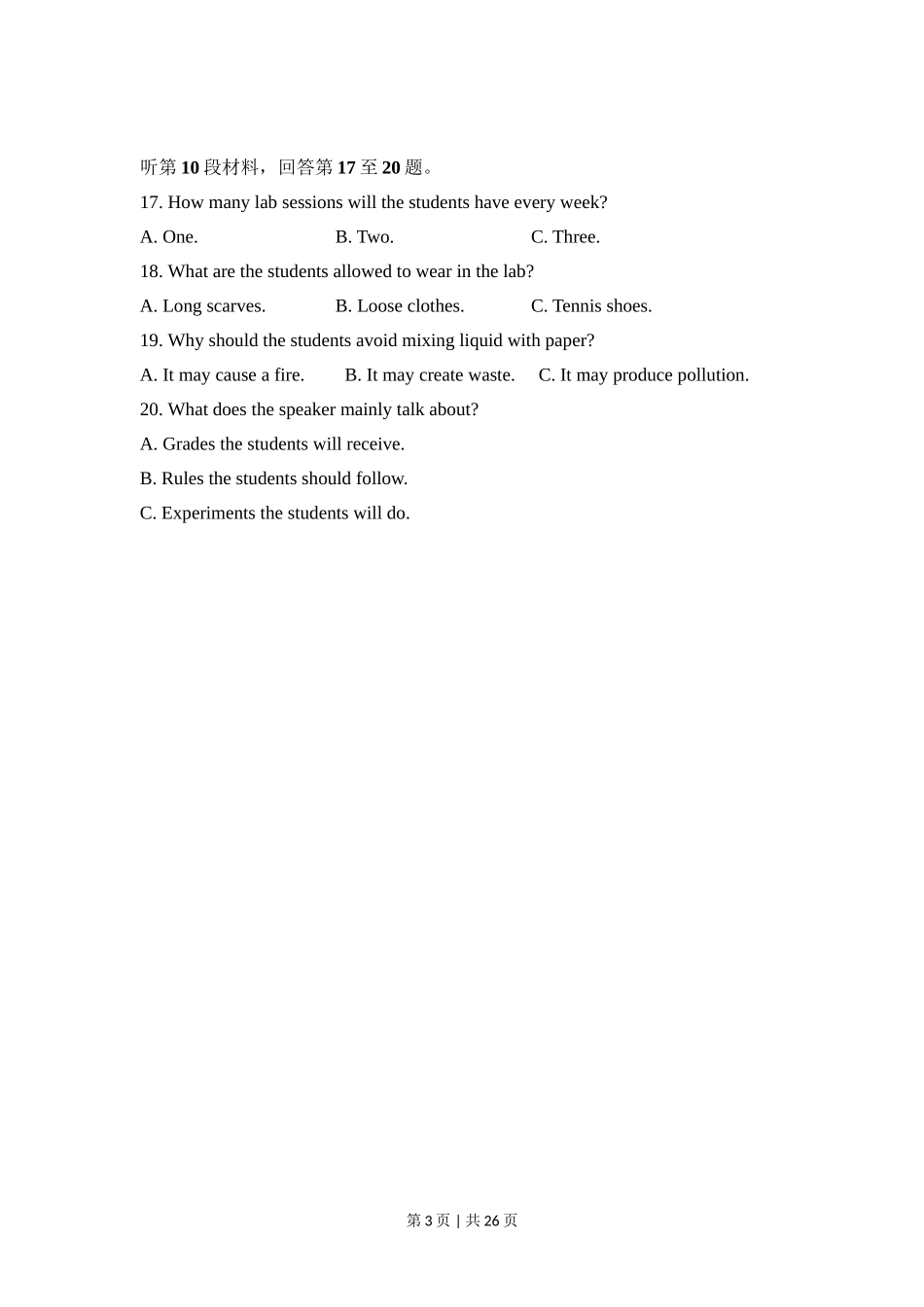 听第 10 段材料，回答第 17 至 20 题。

17. How many lab sessions will the students have every week?

A. One.
B. Two.
C. Three.

18. What are the students allowed to wear in the lab?

A. Long scarves.
B. Loose clothes.
C. Tennis shoes.

19. Why should the students avoid mixing liquid with paper?

A. It may cause a fire.
B. It may create waste.
C. It may produce pollution.

20. What does the speaker mainly talk about?

A. Grades the students will receive.

B. Rules the students should follow.

C. Experiments the students will do.

第 3 页 | 共 26 页